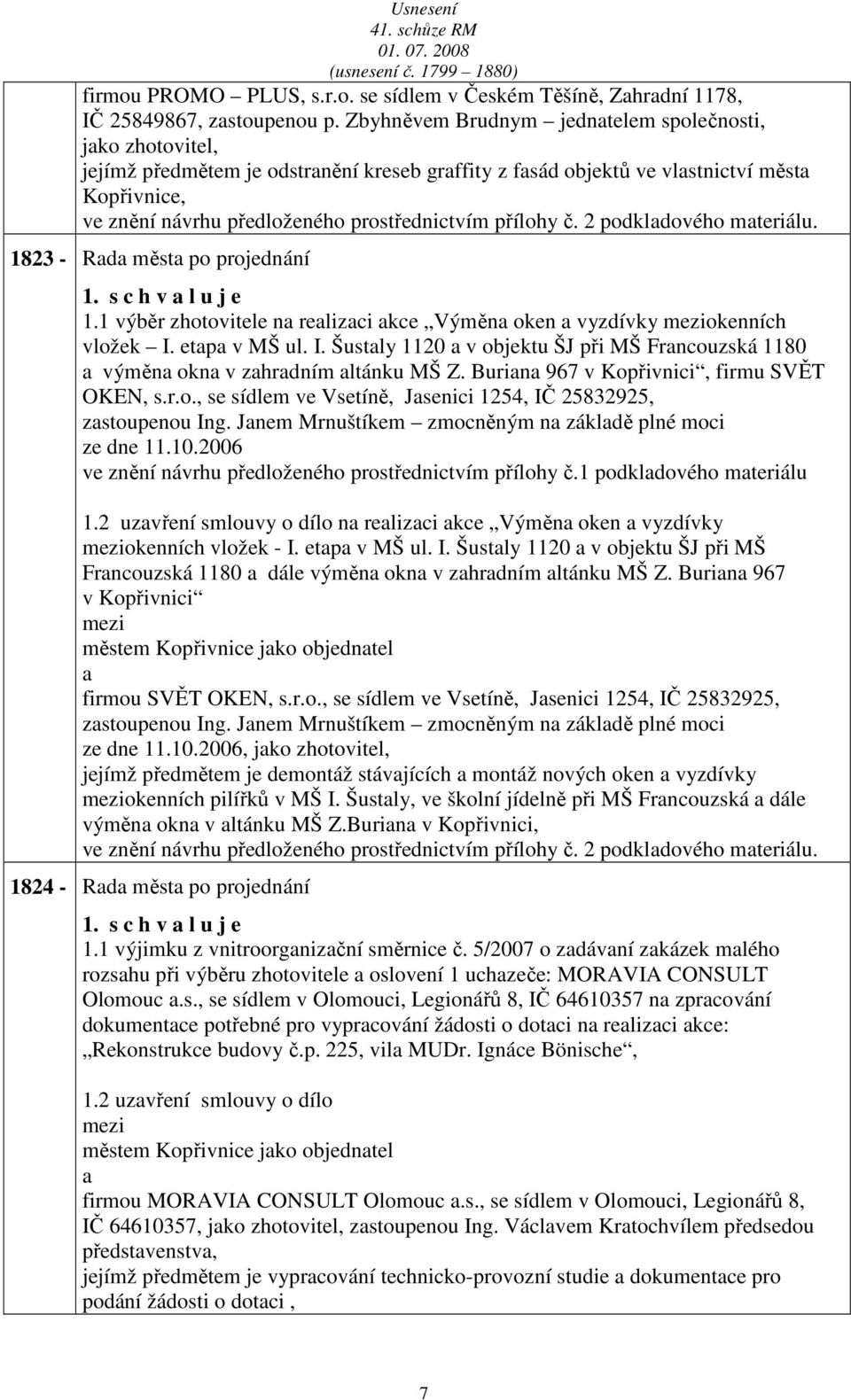 Usnesení
41. schůze RM
01. 07. 2008
(usnesení č. 1799 – 1880)

firmou PROMO – PLUS, s.r.o. se sídlem v Českém Těšíně, Zahradní 1178, IČ 25849867, zastoupenou p. Zbyhněvem Brudnym – jednatelem společnosti, jako zhotovitel,
jejímž předmětem je odstranění kreseb graffity z fasád objektů ve vlastnictví města Kopřivnice,
ve znění návrhu předloženého prostřednictvím přílohy č. 2 podkladového materiálu.

1823 - Rada města po projednání

1. s c h v a l u j e
1.1 výběr zhotovitele na realizaci akce „Výměna oken a vyzdívky meziokenních vložek – I. etapa v MŠ ul. I. Šustaly 1120 a v objektu ŠJ při MŠ Francouzská 1180 a výměna okna v zahradním altánku MŠ Z. Buriana 967 v Kopřivnici“, firmu SVĚT OKEN, s.r.o., se sídlem ve Vsetíně, Jasenici 1254, IČ 25832925, zastoupenou Ing. Janem Mrnuštíkem – zmocněným na základě plné moci ze dne 11.10.2006
ve znění návrhu předloženého prostřednictvím přílohy č.1 podkladového materiálu

1.2 uzavření smlouvy o dílo na realizaci akce „Výměna oken a vyzdívky meziokenních vložek - I. etapa v MŠ ul. I. Šustaly 1120 a v objektu ŠJ při MŠ Francouzská 1180 a dále výměna okna v zahradním altánku MŠ Z. Buriana 967 v Kopřivnici“
mezi
městem Kopřivnice jako objednatel
a
firmou SVĚT OKEN, s.r.o., se sídlem ve Vsetíně, Jasenici 1254, IČ 25832925, zastoupenou Ing. Janem Mrnuštíkem – zmocněným na základě plné moci ze dne 11.10.2006, jako zhotovitel,
jejímž předmětem je demontáž stávajících a montáž nových oken a vyzdívky meziokenních pilířků v MŠ I. Šustaly, ve školní jídelně při MŠ Francouzská a dále výměna okna v altánku MŠ Z.Buriana v Kopřivnici,
ve znění návrhu předloženého prostřednictvím přílohy č. 2 podkladového materiálu.

1824 - Rada města po projednání

1. s c h v a l u j e
1.1 výjimku z vnitroorganizační směrnice č. 5/2007 o zadávaní zakázek malého rozsahu při výběru zhotovitele a oslovení 1 uchazeče: MORAVIA CONSULT Olomouc a.s., se sídlem v Olomouci, Legionářů 8, IČ 64610357 na zpracování dokumentace potřebné pro vypracování žádosti o dotaci na realizaci akce: „Rekonstrukce budovy č.p. 225, vila MUDr. Ignáce Bönische“,

1.2 uzavření smlouvy o dílo
mezi
městem Kopřivnice jako objednatel
a
firmou MORAVIA CONSULT Olomouc a.s., se sídlem v Olomouci, Legionářů 8, IČ 64610357, jako zhotovitel, zastoupenou Ing. Václavem Kratochvílem předsedou představenstva,
jejímž předmětem je vypracování technicko-provozní studie a dokumentace pro podání žádosti o dotaci ,

7